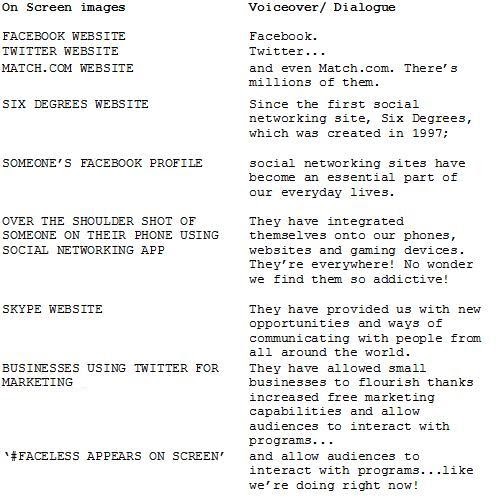 | On Screen images | Voiceover/ Dialogue |
|---|---|
| FACEBOOK WEBSITE | Facebook. |
| TWITTER WEBSITE | Twitter... |
| MATCH.COM WEBSITE | and even Match.com. There's millions of them. |
| SIX DEGREES WEBSITE | Since the first social networking site, Six Degrees, which was created in 1997; |
| SOMEONE'S FACEBOOK PROFILE | social networking sites have become an essential part of our everyday lives. |
| OVER THE SHOULDER SHOT OF SOMEONE ON THEIR PHONE USING SOCIAL NETWORKING APP | They have integrated themselves onto our phones, websites and gaming devices. They're everywhere! No wonder we find them so addictive! |
| SKYPE WEBSITE | They have provided us with new opportunities and ways of communicating with people from all around the world. |
| BUSINESSES USING TWITTER FOR MARKETING | They have allowed small businesses to flourish thanks increased free marketing capabilities and allow audiences to interact with programs... |
| '#FACELESS APPEARS ON SCREEN' | and allow audiences to interact with programs...like we're doing right now! |